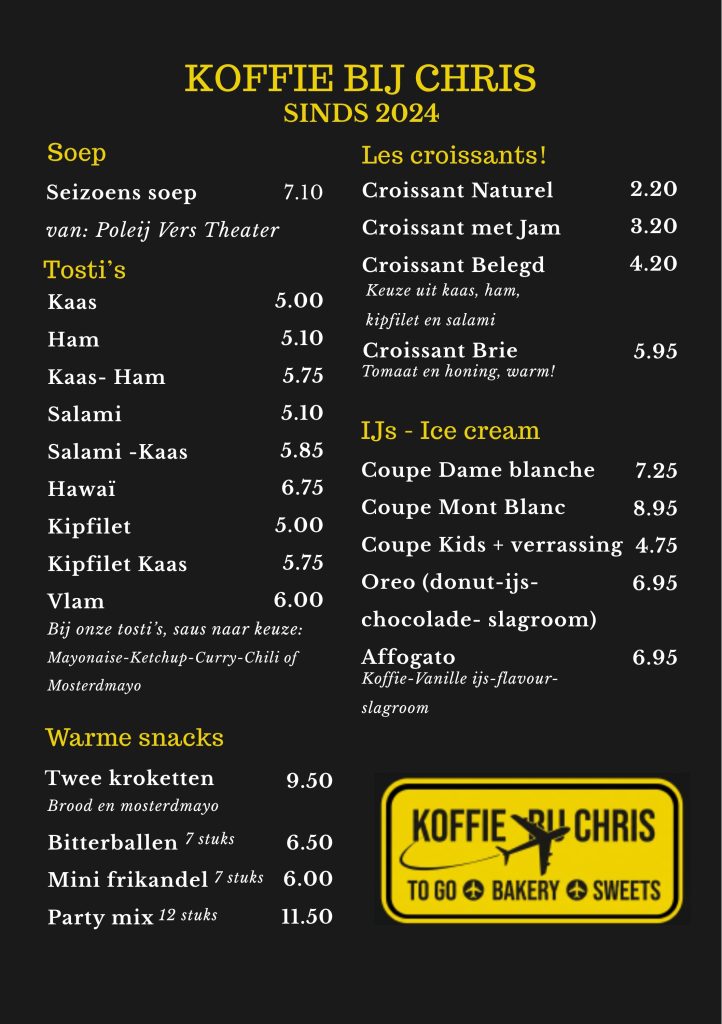 KOFFIE BIJ CHRIS
SINDS 2024

Soep

Seizoens soep 7.10
van: Poleij Vers Theater

Tosti's

Kaas 5.00
Ham 5.10
Kaas- Ham 5.75
Salami 5.10
Salami -Kaas 5.85
Hawaï 6.75
Kipfilet 5.00
Kipfilet Kaas 5.75
Vlam 6.00
Bij onze tosti's, saus naar keuze: Mayonaise-Ketchup-Curry-Chili of Mosterdmayo

Warme snacks

Twee kroketten 9.50
Brood en mosterdmayo
Bitterballen 7 stuks 6.50
Mini frikandel 7 stuks 6.00
Party mix 12 stuks 11.50

Les croissants!

Croissant Naturel 2.20
Croissant met Jam 3.20
Croissant Belegd 4.20
Keuze uit kaas, ham, kipfilet en salami
Croissant Brie 5.95
Tomaat en honing, warm!

IJs - Ice cream

Coupe Dame blanche 7.25
Coupe Mont Blanc 8.95
Coupe Kids + verrassing 4.75
Oreo (donut-ijs-chocolade- slagroom) 6.95
Affogato 6.95
Koffie-Vanille ijs-flavour-slagroom

KOFFIE BIJ CHRIS
TO GO BAKERY SWEETS